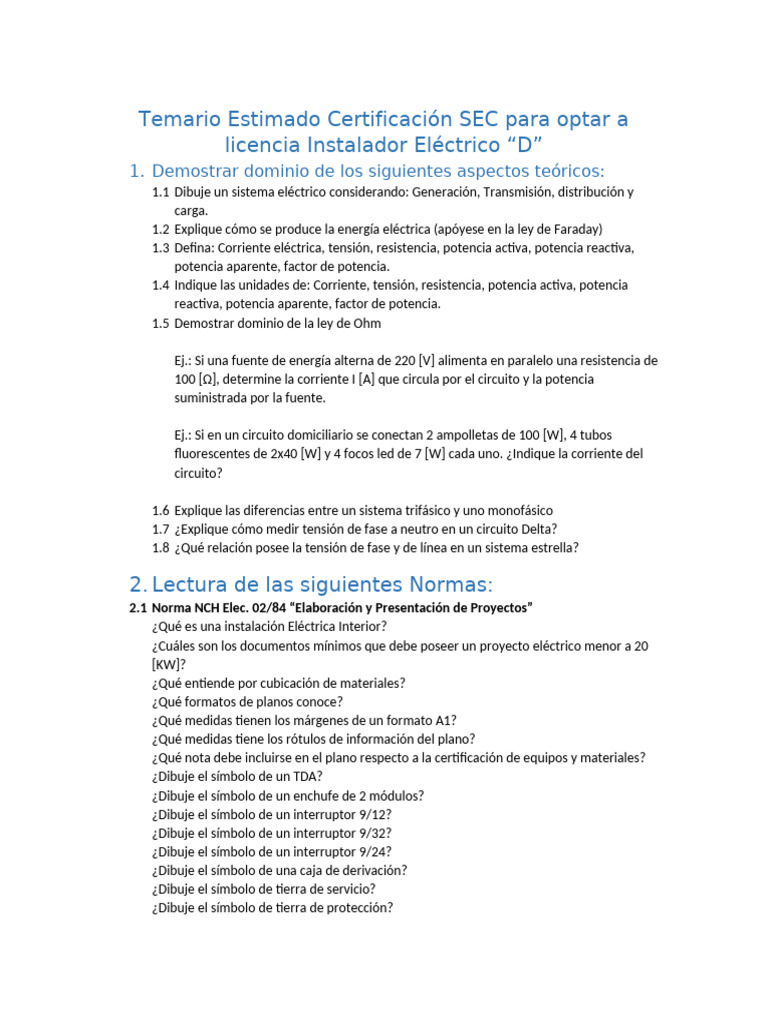 Temario Estimado Certificación SEC para optar a licencia Instalador Eléctrico “D”

1. Demostrar dominio de los siguientes aspectos teóricos:

1.1 Dibuje un sistema eléctrico considerando: Generación, Transmisión, distribución y carga.
1.2 Explique cómo se produce la energía eléctrica (apóyese en la ley de Faraday)
1.3 Defina: Corriente eléctrica, tensión, resistencia, potencia activa, potencia reactiva, potencia aparente, factor de potencia.
1.4 Indique las unidades de: Corriente, tensión, resistencia, potencia activa, potencia reactiva, potencia aparente, factor de potencia.
1.5 Demostrar dominio de la ley de Ohm

Ej.: Si una fuente de energía alterna de 220 [V] alimenta en paralelo una resistencia de 100 [Ω], determine la corriente I [A] que circula por el circuito y la potencia suministrada por la fuente.

Ej.: Si en un circuito domiciliario se conectan 2 ampolletas de 100 [W], 4 tubos fluorescentes de 2x40 [W] y 4 focos led de 7 [W] cada uno. ¿Indique la corriente del circuito?

1.6 Explique las diferencias entre un sistema trifásico y uno monofásico
1.7 ¿Explique cómo medir tensión de fase a neutro en un circuito Delta?
1.8 ¿Qué relación posee la tensión de fase y de línea en un sistema estrella?

2. Lectura de las siguientes Normas:

2.1 Norma NCH Elec. 02/84 “Elaboración y Presentación de Proyectos”
¿Qué es una instalación Eléctrica Interior?
¿Cuáles son los documentos mínimos que debe poseer un proyecto eléctrico menor a 20 [KW]?
¿Qué entiende por cubicación de materiales?
¿Qué formatos de planos conoce?
¿Qué medidas tienen los márgenes de un formato A1?
¿Qué medidas tiene los rótulos de información del plano?
¿Qué nota debe incluirse en el plano respecto a la certificación de equipos y materiales?
¿Dibuje el símbolo de un TDA?
¿Dibuje el símbolo de un enchufe de 2 módulos?
¿Dibuje el símbolo de un interruptor 9/12?
¿Dibuje el símbolo de un interruptor 9/32?
¿Dibuje el símbolo de un interruptor 9/24?
¿Dibuje el símbolo de una caja de derivación?
¿Dibuje el símbolo de tierra de servicio?
¿Dibuje el símbolo de tierra de protección?